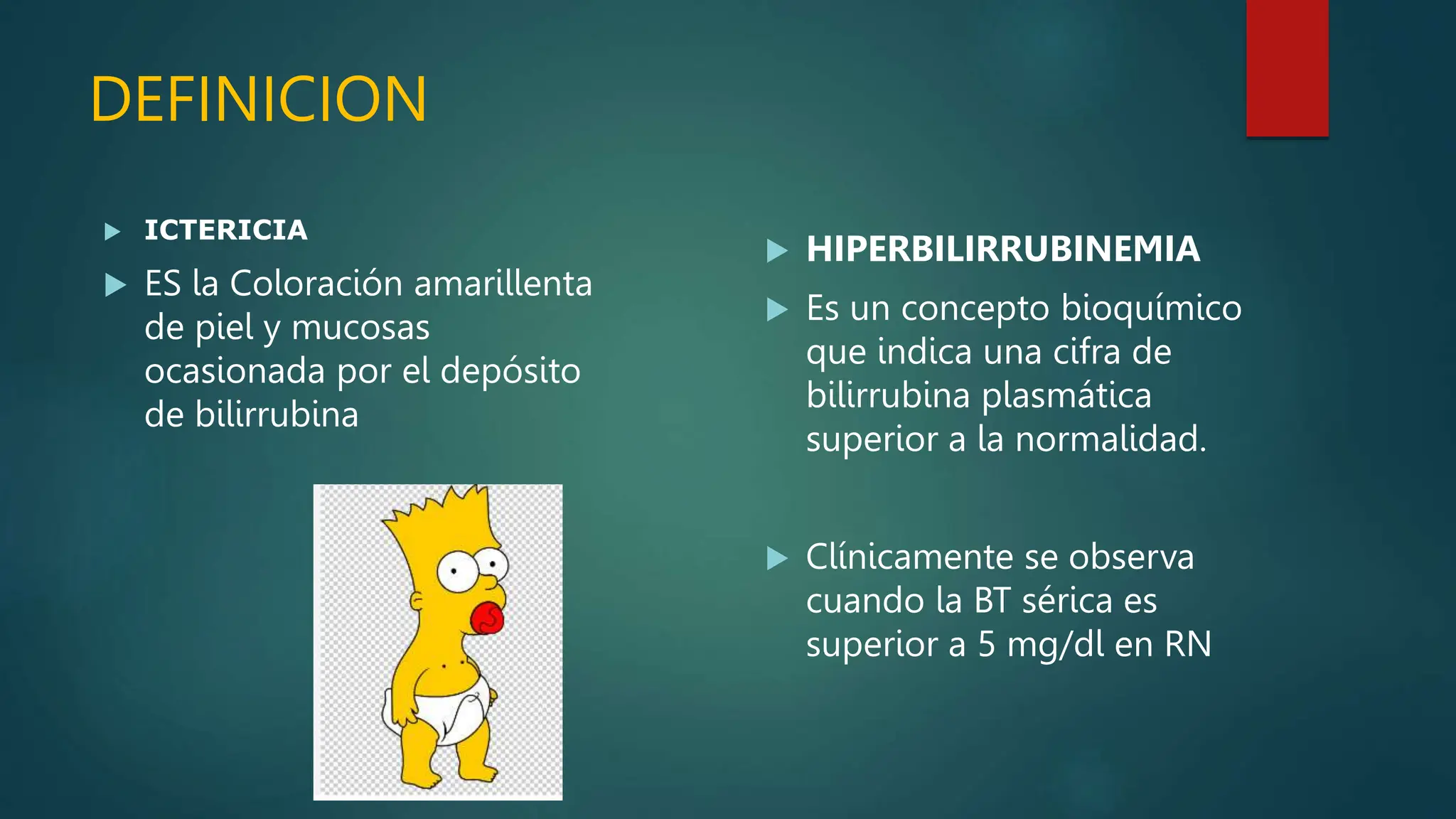 DEFINICION

ICTERICIA

ES la Coloración amarillenta de piel y mucosas ocasionada por el depósito de bilirrubina

HIPERBILIRRUBINEMIA

Es un concepto bioquímico que indica una cifra de bilirrubina plasmática superior a la normalidad.

Clínicamente se observa cuando la BT sérica es superior a 5 mg/dl en RN